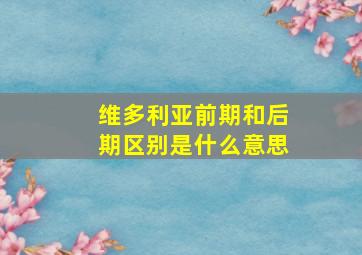 维多利亚前期和后期区别是什么意思